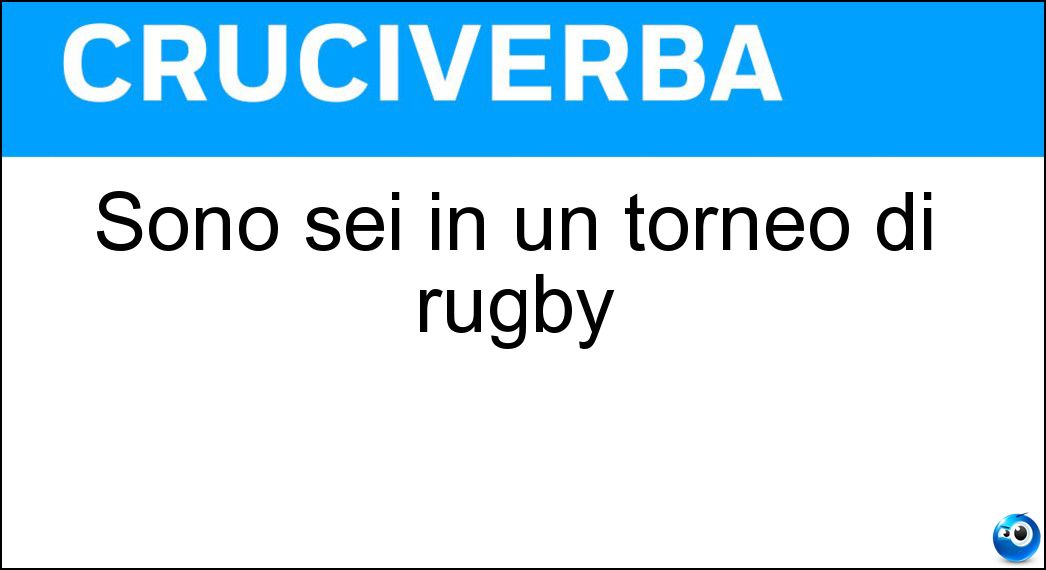 CRUCIVERBA

Sono sei in un torneo di rugby